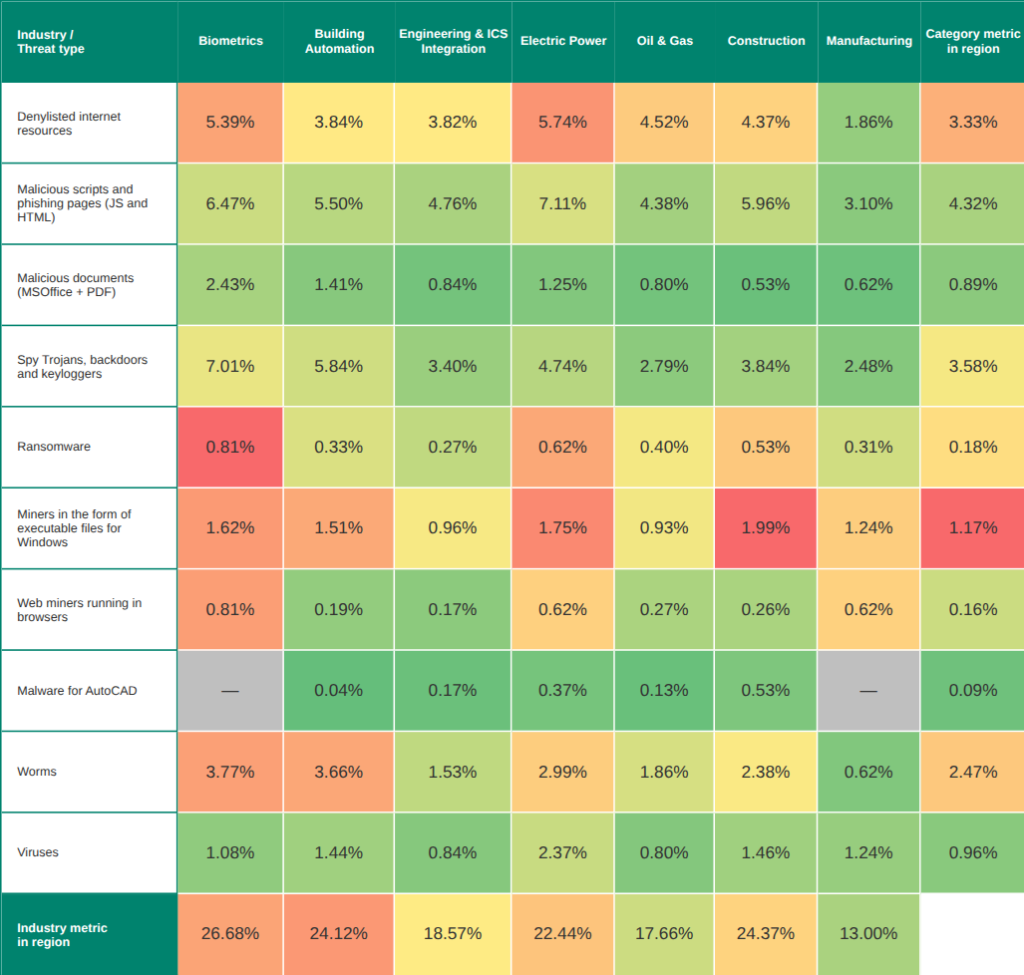 | Industry / Threat type | Biometrics | Building Automation | Engineering & ICS Integration | Electric Power | Oil & Gas | Construction | Manufacturing | Category metric in region |
|---|---|---|---|---|---|---|---|---|
| Denylisted internet resources | 5.39% | 3.84% | 3.82% | 5.74% | 4.52% | 4.37% | 1.86% | 3.33% |
| Malicious scripts and phishing pages (JS and HTML) | 6.47% | 5.50% | 4.76% | 7.11% | 4.38% | 5.96% | 3.10% | 4.32% |
| Malicious documents (MSOffice + PDF) | 2.43% | 1.41% | 0.84% | 1.25% | 0.80% | 0.53% | 0.62% | 0.89% |
| Spy Trojans, backdoors and keyloggers | 7.01% | 5.84% | 3.40% | 4.74% | 2.79% | 3.84% | 2.48% | 3.58% |
| Ransomware | 0.81% | 0.33% | 0.27% | 0.62% | 0.40% | 0.53% | 0.31% | 0.18% |
| Miners in the form of executable files for Windows | 1.62% | 1.51% | 0.96% | 1.75% | 0.93% | 1.99% | 1.24% | 1.17% |
| Web miners running in browsers | 0.81% | 0.19% | 0.17% | 0.62% | 0.27% | 0.26% | 0.62% | 0.16% |
| Malware for AutoCAD | — | 0.04% | 0.17% | 0.37% | 0.13% | 0.53% | — | 0.09% |
| Worms | 3.77% | 3.66% | 1.53% | 2.99% | 1.86% | 2.38% | 0.62% | 2.47% |
| Viruses | 1.08% | 1.44% | 0.84% | 2.37% | 0.80% | 1.46% | 1.24% | 0.96% |
| Industry metric in region | 26.68% | 24.12% | 18.57% | 22.44% | 17.66% | 24.37% | 13.00% | |